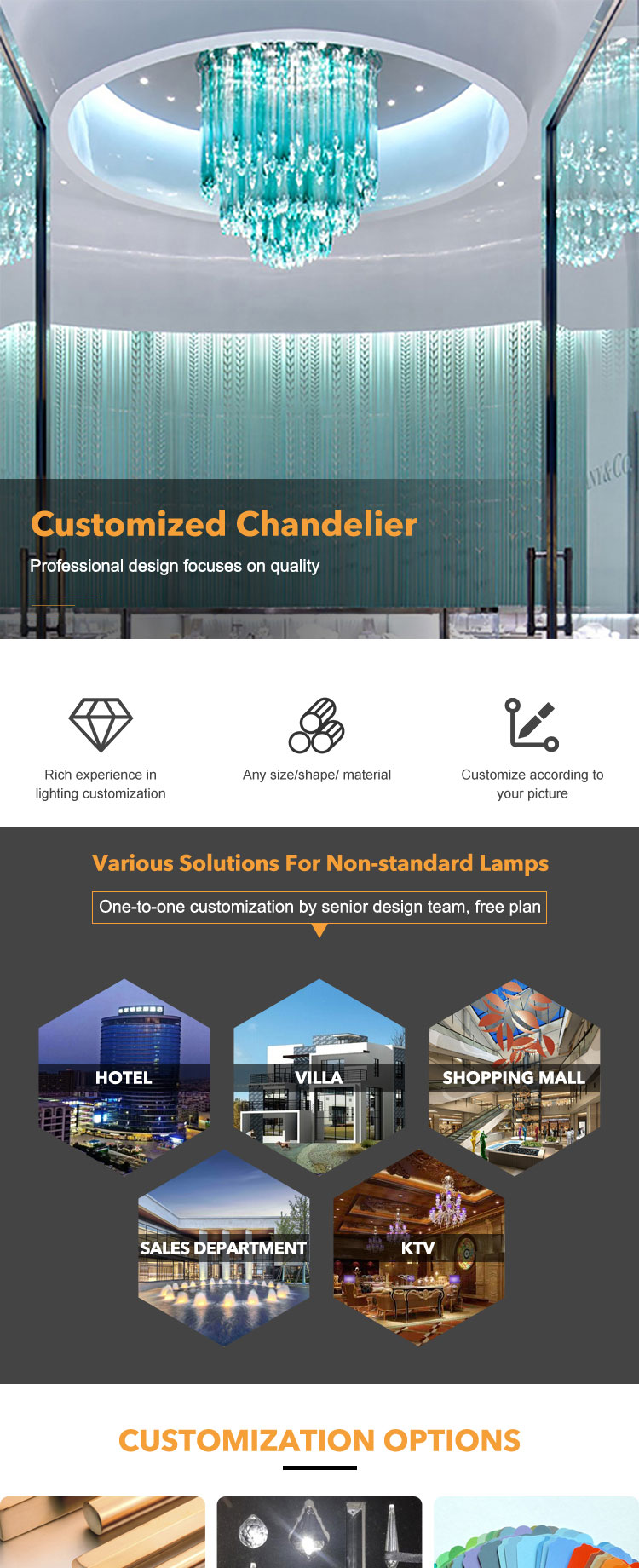 Customized Chandelier

Professional design focuses on quality

Rich experience in lighting customization

Any size/shape/ material

Customize according to your picture

Various Solutions For Non-standard Lamps

One-to-one customization by senior design team, free plan

HOTEL

VILLA

SHOPPING MALL

SALES DEPARTMENT

KTV

CUSTOMIZATION OPTIONS